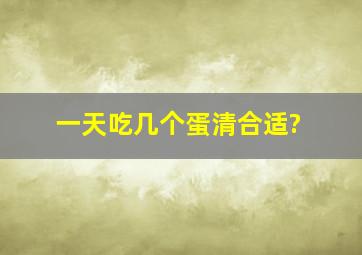 一天吃几个蛋清合适?